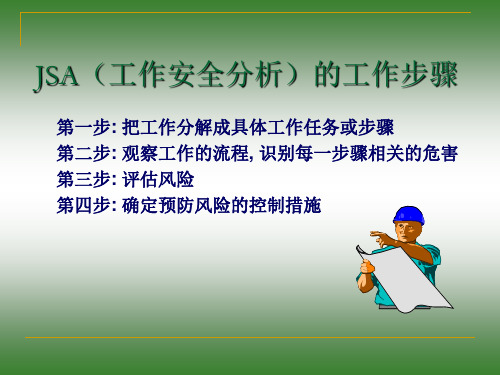 JSA（工作安全分析）的工作步骤

第一步: 把工作分解成具体工作任务或步骤
第二步: 观察工作的流程, 识别每一步骤相关的危害
第三步: 评估风险
第四步: 确定预防风险的控制措施